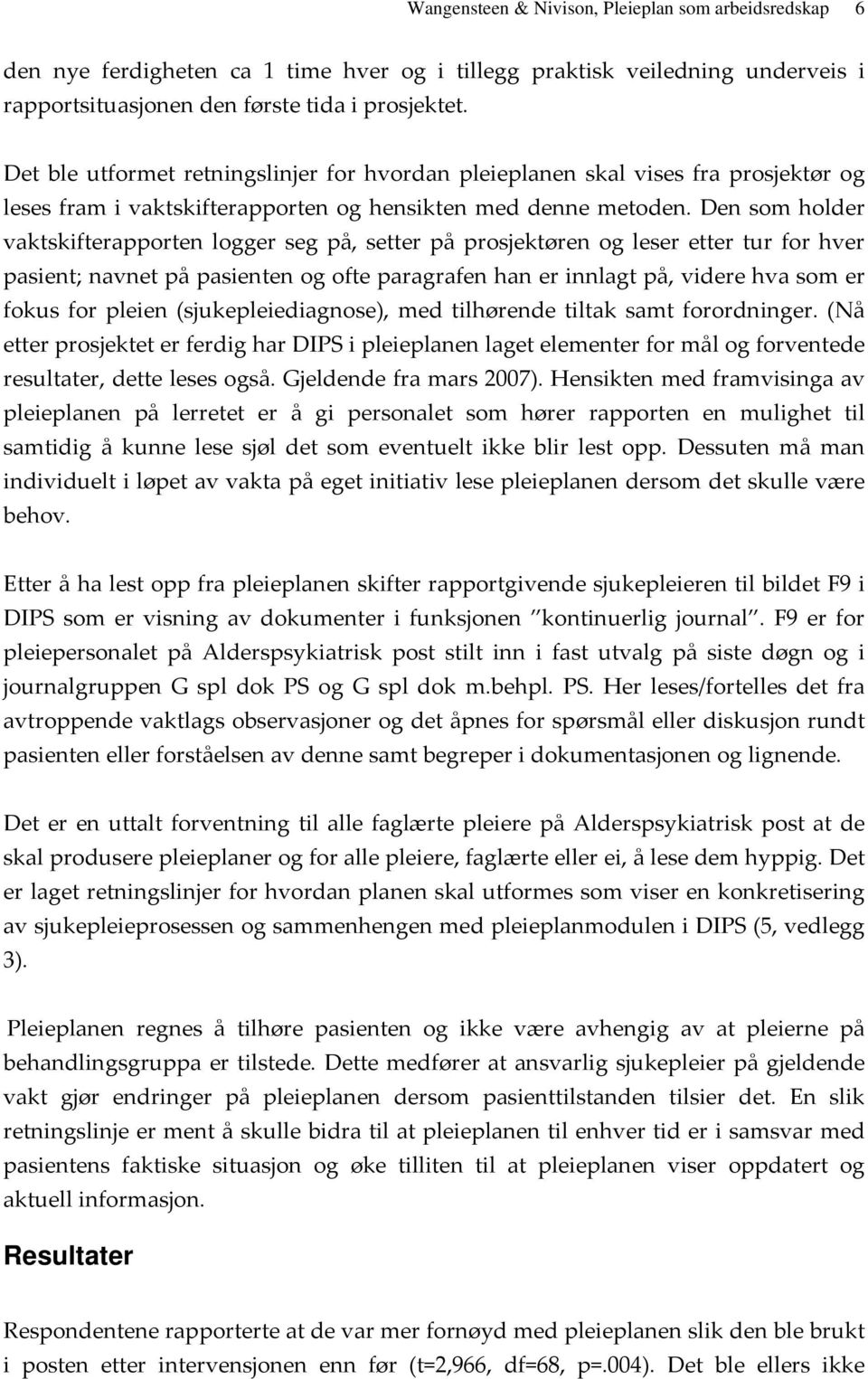 Wangensteen & Nivison, Pleieplan som arbeidsredskap 6

den nye ferdigheten ca 1 time hver og i tillegg praktisk veiledning underveis i rapportsituasjonen den første tida i prosjektet.

Det ble utformet retningslinjer for hvordan pleieplanen skal vises fra prosjektør og leses fram i vaktskifterapporten og hensikten med denne metoden. Den som holder vaktskifterapporten logger seg på, setter på prosjektøren og leser etter tur for hver pasient; navnet på pasienten og ofte paragrafen han er innlagt på, videre hva som er fokus for pleien (sjukepleiediagnose), med tilhørende tiltak samt forordninger. (Nå etter prosjektet er ferdig har DIPS i pleieplanen laget elementer for mål og forventede resultater, dette leses også. Gjeldende fra mars 2007). Hensikten med framvisinga av pleieplanen på lerretet er å gi personalet som hører rapporten en mulighet til samtidig å kunne lese sjøl det som eventuelt ikke blir lest opp. Dessuten må man individuelt i løpet av vakta på eget initiativ lese pleieplanen dersom det skulle være behov.

Etter å ha lest opp fra pleieplanen skifter rapportgivende sjukepleieren til bildet F9 i DIPS som er visning av dokumenter i funksjonen "kontinuerlig journal". F9 er for pleiepersonalet på Alderspsykiatrisk post stilt inn i fast utvalg på siste døgn og i journalgruppen G spl dok PS og G spl dok m.behpl. PS. Her leses/fortelles det fra avtroppende vaktlags observasjoner og det åpnes for spørsmål eller diskusjon rundt pasienten eller forståelsen av denne samt begreper i dokumentasjonen og lignende.

Det er en uttalt forventning til alle faglærte pleiere på Alderspsykiatrisk post at de skal produsere pleieplaner og for alle pleiere, faglærte eller ei, å lese dem hyppig. Det er laget retningslinjer for hvordan planen skal utformes som viser en konkretisering av sjukepleieprosessen og sammenhengen med pleieplanmodulen i DIPS (5, vedlegg 3).

Pleieplanen regnes å tilhøre pasienten og ikke være avhengig av at pleierne på behandlingsgruppa er tilstede. Dette medfører at ansvarlig sjukepleier på gjeldende vakt gjør endringer på pleieplanen dersom pasienttilstanden tilsier det. En slik retningslinje er ment å skulle bidra til at pleieplanen til enhver tid er i samsvar med pasientens faktiske situasjon og øke tilliten til at pleieplanen viser oppdatert og aktuell informasjon.

Resultater

Respondentene rapporterte at de var mer fornøyd med pleieplanen slik den ble brukt i posten etter intervensjonen enn før (t=2,966, df=68, p=.004). Det ble ellers ikke